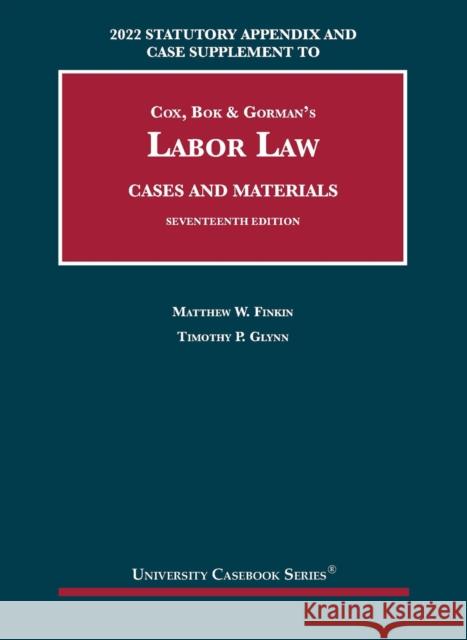 2022 STATUTORY APPENDIX AND CASE SUPPLEMENT TO

COX, BOK & GORMAN'S

LABOR LAW

CASES AND MATERIALS

SEVENTEENTH EDITION

MATTHEW W. FINKIN

TIMOTHY P. GLYNN

UNIVERSITY CASEBOOK SERIES®